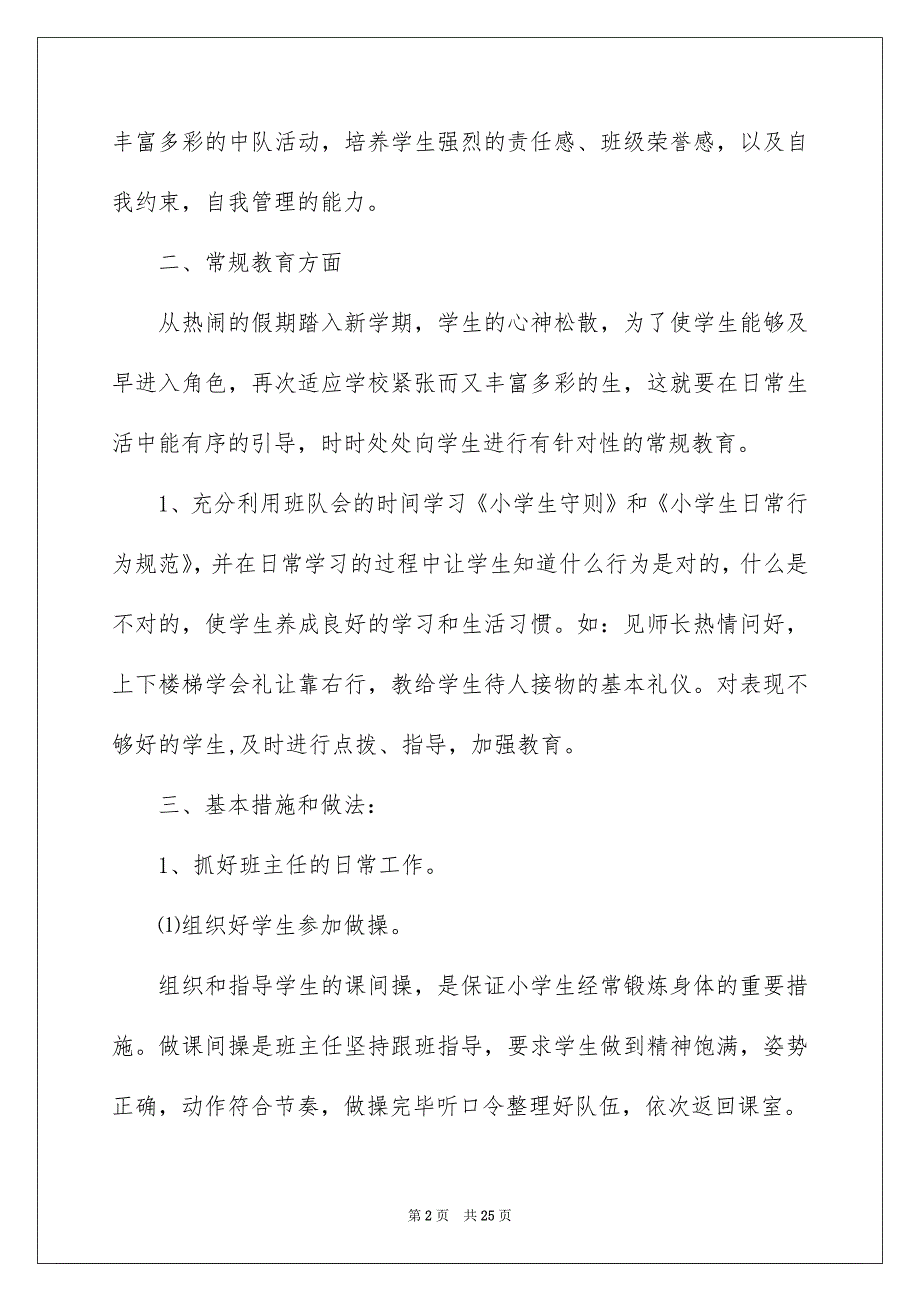 丰富多彩的中队活动，培养学生强烈的责任感、班级荣誉感，以及自我约束，自我管理的能力。

二、常规教育方面

从热闹的假期踏入新学期，学生的心神松散，为了使学生能够及早进入角色，再次适应学校紧张而又丰富多彩的生，这就要在日常生活中能有序的引导，时时处处向学生进行有针对性的常规教育。

1、充分利用班队会的时间学习《小学生守则》和《小学生日常行为规范》，并在日常学习的过程中让学生知道什么行为是对的，什么是不对的，使学生养成良好的学习和生活习惯。如：见师长热情问好，上下楼梯学会礼让靠右行，教给学生待人接物的基本礼仪。对表现不够好的学生,及时进行点拨、指导，加强教育。

三、基本措施和做法：

1、抓好班主任的日常工作。

⑴组织好学生参加做操。

组织和指导学生的课间操，是保证小学生经常锻炼身体的重要措施。做课间操是班主任坚持跟班指导，要求学生做到精神饱满，姿势正确，动作符合节奏，做操完毕听口令整理好队伍，依次返回课室。

第 2 页　共 25 页